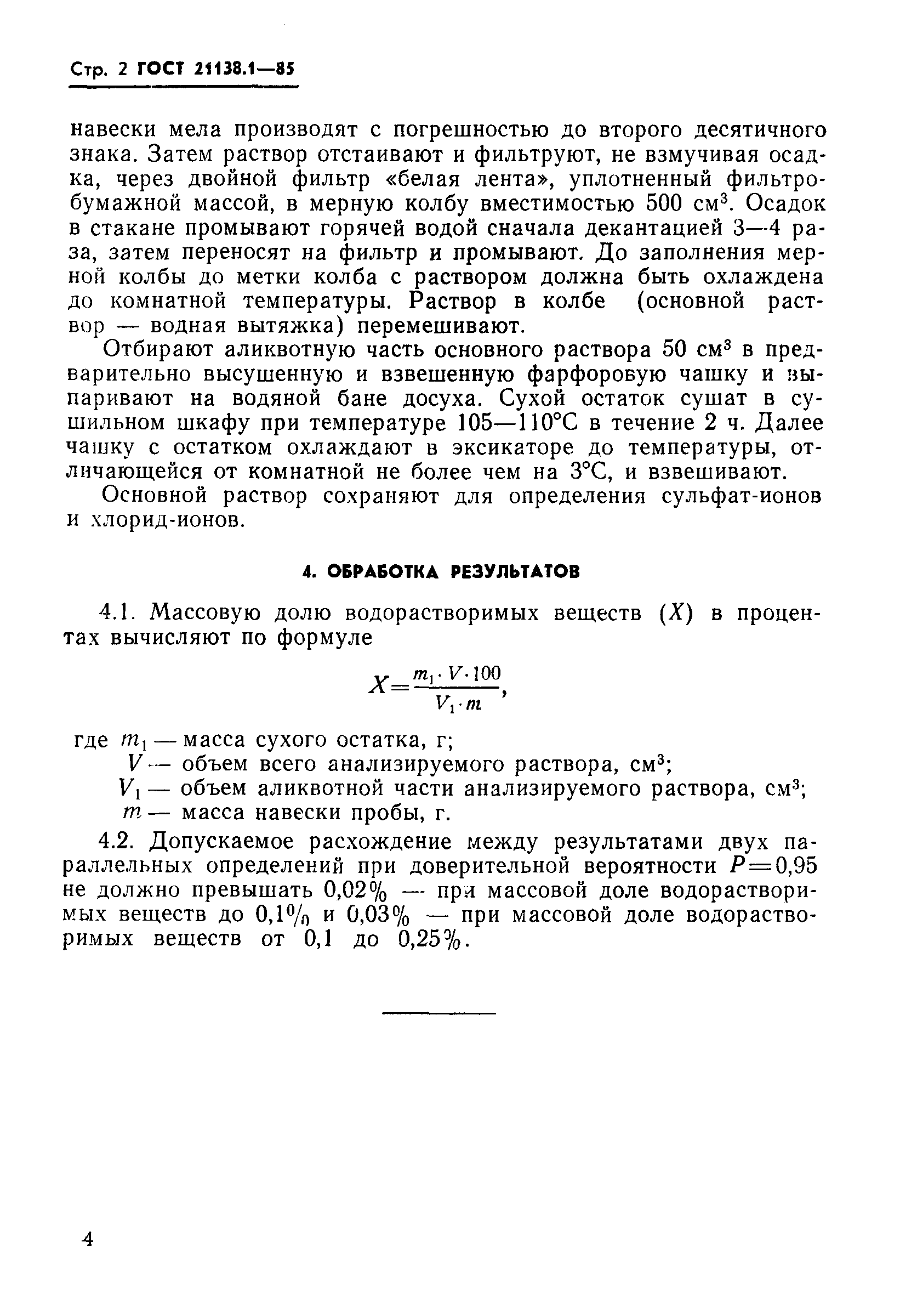 Стр. 2 ГОСТ 21138.1—85

навески мела производят с погрешностью до второго десятичного знака. Затем раствор отстаивают и фильтруют, не взмучивая осадка, через двойной фильтр «белая лента», уплотненный фильтробумажной массой, в мерную колбу вместимостью 500 см$^3$. Осадок в стакане промывают горячей водой сначала декантацией 3—4 раза, затем переносят на фильтр и промывают. До заполнения мерной колбы до метки колба с раствором должна быть охлаждена до комнатной температуры. Раствор в колбе (основной раствор — водная вытяжка) перемешивают.

Отбирают аликвотную часть основного раствора 50 см$^3$ в предварительно высушенную и взвешенную фарфоровую чашку и выпаривают на водяной бане досуха. Сухой остаток сушат в сушильном шкафу при температуре 105—110°С в течение 2 ч. Далее чашку с остатком охлаждают в эксикаторе до температуры, отличающейся от комнатной не более чем на 3°С, и взвешивают.

Основной раствор сохраняют для определения сульфат-ионов и хлорид-ионов.

4. ОБРАБОТКА РЕЗУЛЬТАТОВ

4.1. Массовую долю водорастворимых веществ ($X$) в процентах вычисляют по формуле

$X=\frac{m_1 \cdot V \cdot 100}{V_1 \cdot m}$,

где $m_1$ — масса сухого остатка, г;
$V$ — объем всего анализируемого раствора, см$^3$;
$V_1$ — объем аликвотной части анализируемого раствора, см$^3$;
$m$ — масса навески пробы, г.

4.2. Допускаемое расхождение между результатами двух параллельных определений при доверительной вероятности $P=0,95$ не должно превышать 0,02% — при массовой доле водорастворимых веществ до 0,1% и 0,03% — при массовой доле водорастворимых веществ от 0,1 до 0,25%.

4